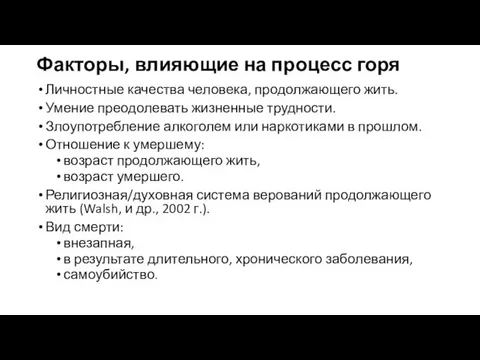 Факторы, влияющие на процесс горя

• Личностные качества человека, продолжающего жить.
• Умение преодолевать жизненные трудности.
• Злоупотребление алкоголем или наркотиками в прошлом.
• Отношение к умершему:
  • возраст продолжающего жить,
  • возраст умершего.
• Религиозная/духовная система верований продолжающего жить (Walsh, и др., 2002 г.).
• Вид смерти:
  • внезапная,
  • в результате длительного, хронического заболевания,
  • самоубийство.